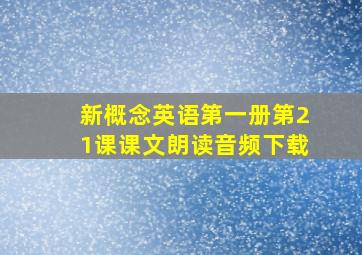 新概念英语第一册第21课课文朗读音频下载